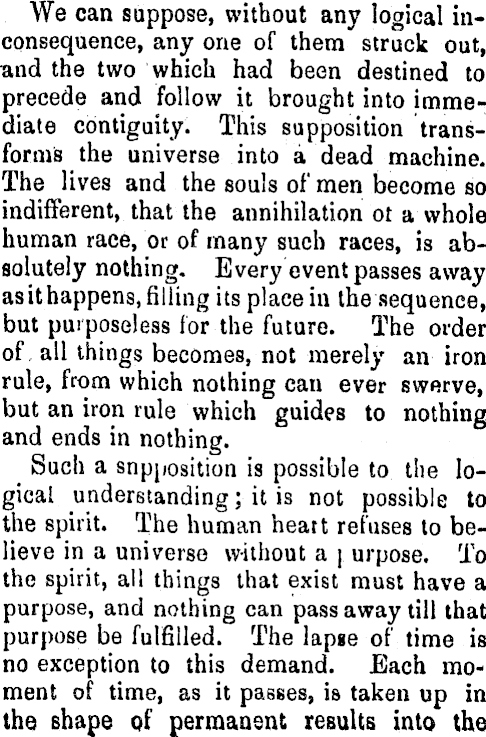 We can suppose, without any logical inconsequence, any one of them struck out, and the two which had been destined to precede and follow it brought into immediate contiguity. This supposition transforms the universe into a dead machine. The lives and the souls of men become so indifferent, that the annihilation ot a whole human race, or of many such races, is absolutely nothing. Every event passes away as it happens, filling its place in the sequence, but purposeless for the future. The order of all things becomes, not merely an iron rule, from which nothing can ever swerve, but an iron rule which guides to nothing and ends in nothing.

Such a snpposition is possible to the logical understanding; it is not possible to the spirit. The human heart refuses to believe in a universe without a purpose. To the spirit, all things that exist must have a purpose, and nothing can pass away till that purpose be fulfilled. The lapse of time is no exception to this demand. Each moment of time, as it passes, is taken up in the shape of permanent results into the